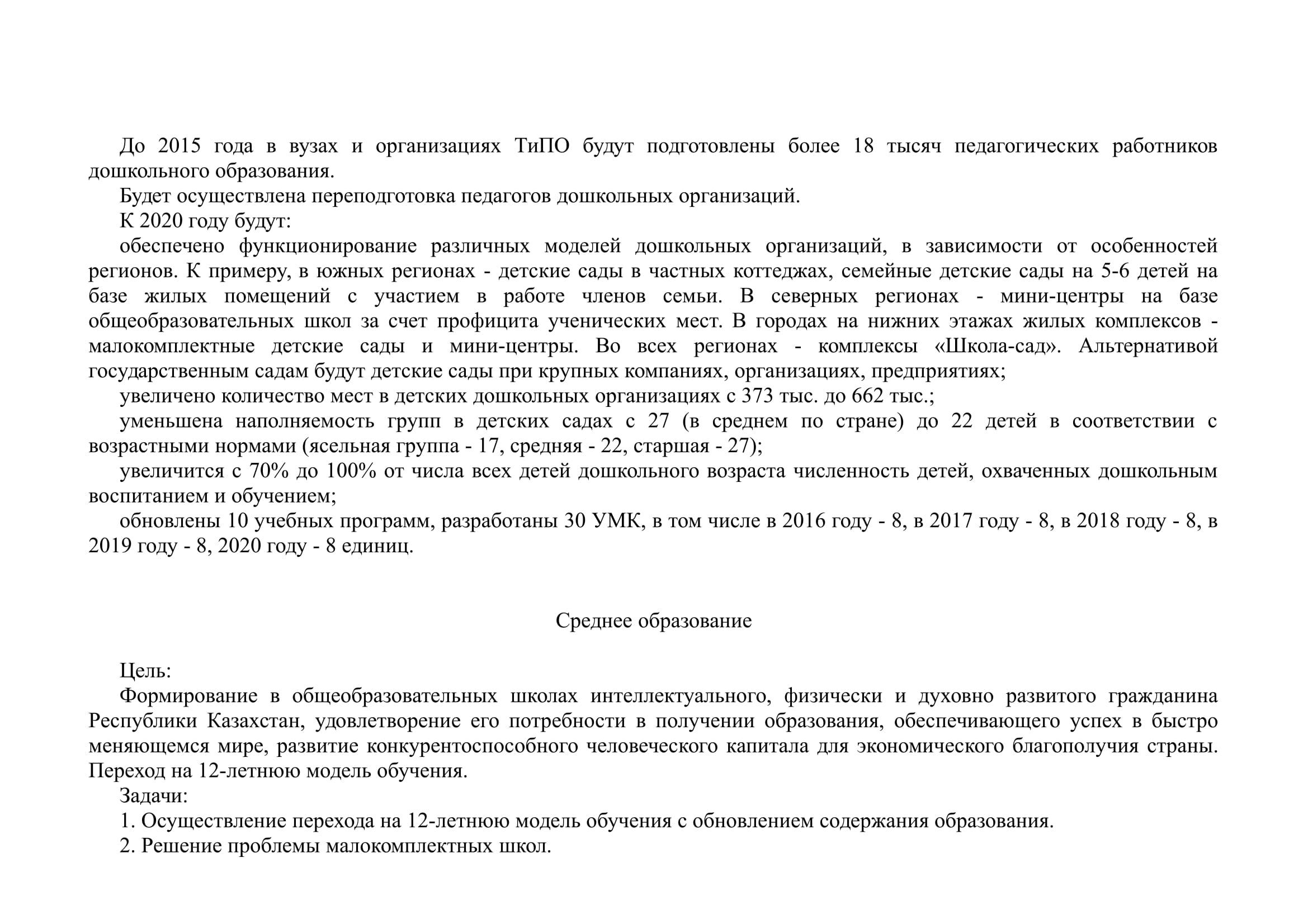 До 2015 года в вузах и организациях ТиПО будут подготовлены более 18 тысяч педагогических работников дошкольного образования.

Будет осуществлена переподготовка педагогов дошкольных организаций.

К 2020 году будут:

обеспечено функционирование различных моделей дошкольных организаций, в зависимости от особенностей регионов. К примеру, в южных регионах - детские сады в частных коттеджах, семейные детские сады на 5-6 детей на базе жилых помещений с участием в работе членов семьи. В северных регионах - мини-центры на базе общеобразовательных школ за счет профицита ученических мест. В городах на нижних этажах жилых комплексов - малокомплектные детские сады и мини-центры. Во всех регионах - комплексы «Школа-сад». Альтернативой государственным садам будут детские сады при крупных компаниях, организациях, предприятиях;

увеличено количество мест в детских дошкольных организациях с 373 тыс. до 662 тыс.;

уменьшена наполняемость групп в детских садах с 27 (в среднем по стране) до 22 детей в соответствии с возрастными нормами (ясельная группа - 17, средняя - 22, старшая - 27);

увеличится с 70% до 100% от числа всех детей дошкольного возраста численность детей, охваченных дошкольным воспитанием и обучением;

обновлены 10 учебных программ, разработаны 30 УМК, в том числе в 2016 году - 8, в 2017 году - 8, в 2018 году - 8, в 2019 году - 8, 2020 году - 8 единиц.

Среднее образование

Цель:

Формирование в общеобразовательных школах интеллектуального, физически и духовно развитого гражданина Республики Казахстан, удовлетворение его потребности в получении образования, обеспечивающего успех в быстро меняющемся мире, развитие конкурентоспособного человеческого капитала для экономического благополучия страны. Переход на 12-летнюю модель обучения.

Задачи:

1. Осуществление перехода на 12-летнюю модель обучения с обновлением содержания образования.

2. Решение проблемы малокомплектных школ.